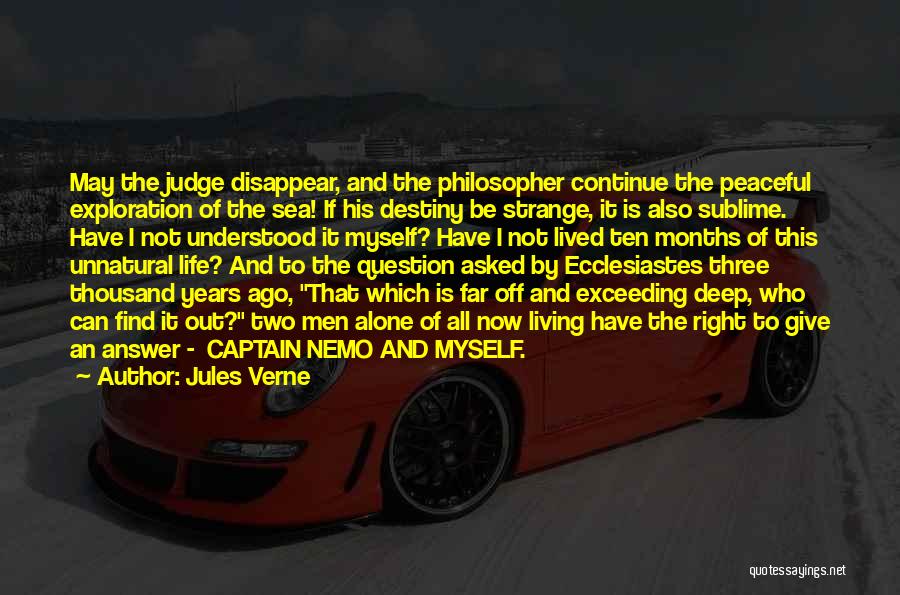 May the judge disappear, and the philosopher continue the peaceful exploration of the sea! If his destiny be strange, it is also sublime. Have I not understood it myself? Have I not lived ten months of this unnatural life? And to the question asked by Ecclesiastes three thousand years ago, "That which is far off and exceeding deep, who can find it out?" two men alone of all now living have the right to give an answer - CAPTAIN NEMO AND MYSELF.

Author: Jules Verne

quotessayings.net